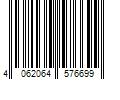 4 062064 576699